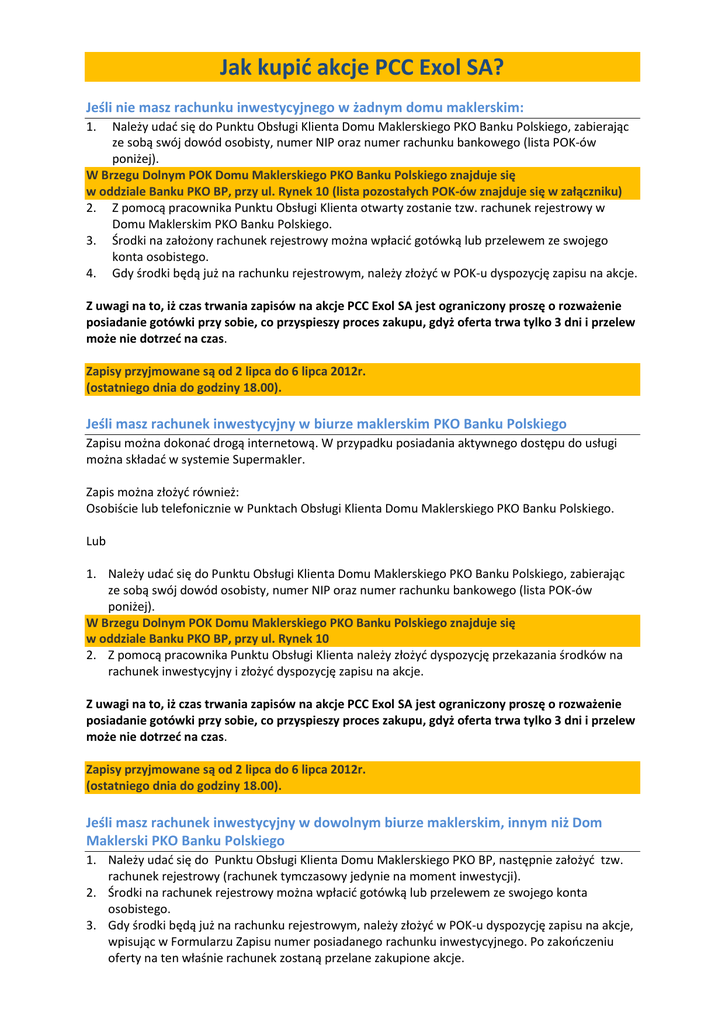 Jak kupić akcje PCC Exol SA?

Jeśli nie masz rachunku inwestycyjnego w żadnym domu maklerskim:

1. Należy udać się do Punktu Obsługi Klienta Domu Maklerskiego PKO Banku Polskiego, zabierając ze sobą swój dowód osobisty, numer NIP oraz numer rachunku bankowego (lista POK-ów poniżej).

W Brzegu Dolnym POK Domu Maklerskiego PKO Banku Polskiego znajduje się w oddziale Banku PKO BP, przy ul. Rynek 10 (lista pozostałych POK-ów znajduje się w załączniku)

2. Z pomocą pracownika Punktu Obsługi Klienta otwarty zostanie tzw. rachunek rejestrowy w Domu Maklerskim PKO Banku Polskiego.
3. Środki na założony rachunek rejestrowy można wpłacić gotówką lub przelewem ze swojego konta osobistego.
4. Gdy środki będą już na rachunku rejestrowym, należy złożyć w POK-u dyspozycję zapisu na akcje.

Z uwagi na to, iż czas trwania zapisów na akcje PCC Exol SA jest ograniczony proszę o rozważenie posiadanie gotówki przy sobie, co przyspieszy proces zakupu, gdyż oferta trwa tylko 3 dni i przelew może nie dotrzeć na czas.

Zapisy przyjmowane są od 2 lipca do 6 lipca 2012r.
(ostatniego dnia do godziny 18.00).

Jeśli masz rachunek inwestycyjny w biurze maklerskim PKO Banku Polskiego

Zapisu można dokonać drogą internetową. W przypadku posiadania aktywnego dostępu do usługi można składać w systemie Supermakler.

Zapis można złożyć również:
Osobiście lub telefonicznie w Punktach Obsługi Klienta Domu Maklerskiego PKO Banku Polskiego.

Lub

1. Należy udać się do Punktu Obsługi Klienta Domu Maklerskiego PKO Banku Polskiego, zabierając ze sobą swój dowód osobisty, numer NIP oraz numer rachunku bankowego (lista POK-ów poniżej).

W Brzegu Dolnym POK Domu Maklerskiego PKO Banku Polskiego znajduje się w oddziale Banku PKO BP, przy ul. Rynek 10

2. Z pomocą pracownika Punktu Obsługi Klienta należy złożyć dyspozycję przekazania środków na rachunek inwestycyjny i złożyć dyspozycję zapisu na akcje.

Z uwagi na to, iż czas trwania zapisów na akcje PCC Exol SA jest ograniczony proszę o rozważenie posiadanie gotówki przy sobie, co przyspieszy proces zakupu, gdyż oferta trwa tylko 3 dni i przelew może nie dotrzeć na czas.

Zapisy przyjmowane są od 2 lipca do 6 lipca 2012r.
(ostatniego dnia do godziny 18.00).

Jeśli masz rachunek inwestycyjny w dowolnym biurze maklerskim, innym niż Dom Maklerski PKO Banku Polskiego

1. Należy udać się do Punktu Obsługi Klienta Domu Maklerskiego PKO BP, następnie założyć tzw. rachunek rejestrowy (rachunek tymczasowy jedynie na moment inwestycji).
2. Środki na rachunek rejestrowy można wpłacić gotówką lub przelewem ze swojego konta osobistego.
3. Gdy środki będą już na rachunku rejestrowym, należy złożyć w POK-u dyspozycję zapisu na akcje, wpisując w Formularzu Zapisu numer posiadanego rachunku inwestycyjnego. Po zakończeniu oferty na ten właśnie rachunek zostaną przelane zakupione akcje.